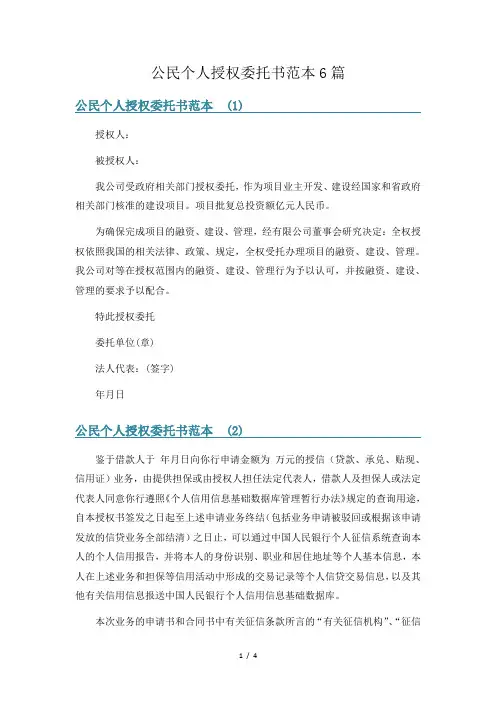 公民个人授权委托书范本6篇

公民个人授权委托书范本 (1)

授权人：

被授权人：

我公司受政府相关部门授权委托，作为项目业主开发、建设经国家和省政府相关部门核准的建设项目。项目批复总投资额亿元人民币。

为确保完成项目的融资、建设、管理，经有限公司董事会研究决定：全权授权依照我国的相关法律、政策、规定，全权受托办理项目的融资、建设、管理。我公司对等在授权范围内的融资、建设、管理行为予以认可，并按融资、建设、管理的要求予以配合。

特此授权委托

委托单位(章)

法人代表：(签字)

年月日

公民个人授权委托书范本 (2)

鉴于借款人于 年月日向你行申请金额为 万元的授信（贷款、承兑、贴现、信用证）业务，由提供担保或由授权人担任法定代表人，借款人及担保人或法定代表人同意你行遵照《个人信用信息基础数据库管理暂行办法》规定的查询用途，自本授权书签发之日起至上述申请业务终结（包括业务申请被驳回或根据该申请发放的信贷业务全部结清）之日止，可以通过中国人民银行个人征信系统查询本人的个人信用报告，并将本人的身份识别、职业和居住地址等个人基本信息，本人在上述业务和担保等信用活动中形成的交易记录等个人信贷交易信息，以及其他有关信用信息报送中国人民银行个人信用信息基础数据库。

本次业务的申请书和合同书中有关征信条款所言的“有关征信机构”、“征信

1 / 4